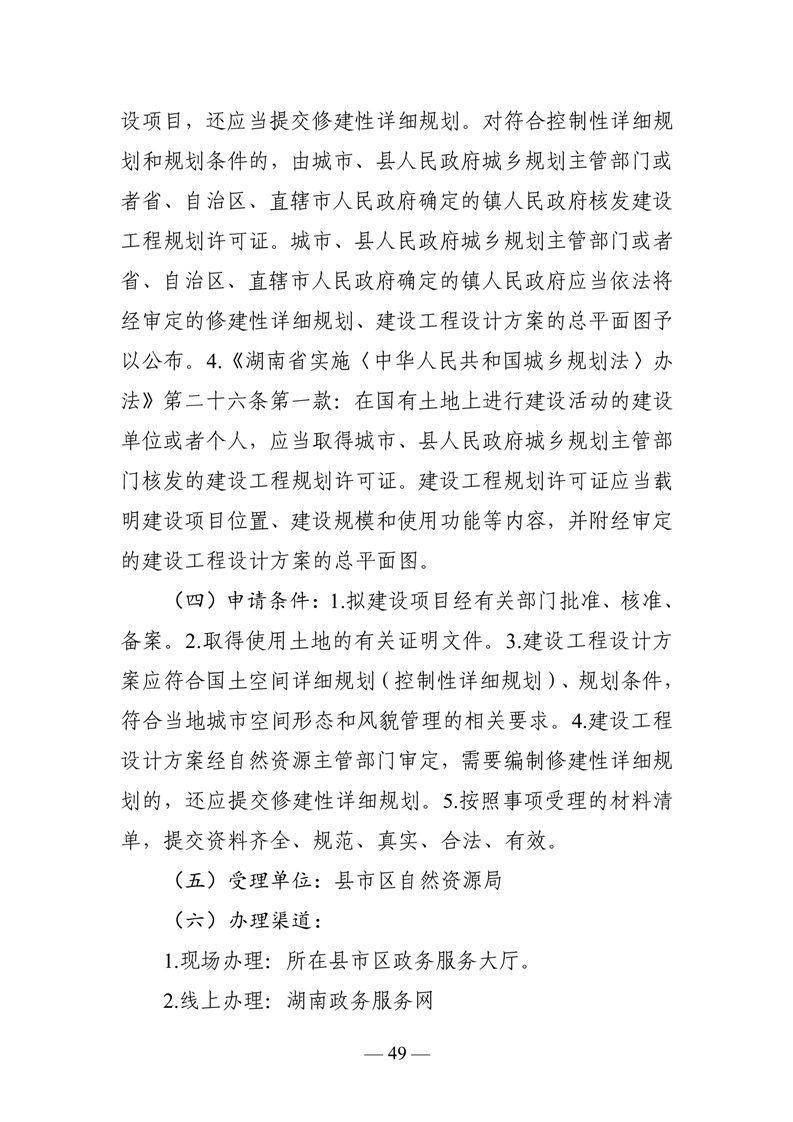 设项目，还应当提交修建性详细规划。对符合控制性详细规划和规划条件的，由城市、县人民政府城乡规划主管部门或者省、自治区、直辖市人民政府确定的镇人民政府核发建设工程规划许可证。城市、县人民政府城乡规划主管部门或者省、自治区、直辖市人民政府确定的镇人民政府应当依法将经审定的修建性详细规划、建设工程设计方案的总平面图予以公布。4.《湖南省实施〈中华人民共和国城乡规划法〉办法》第二十六条第一款：在国有土地上进行建设活动的建设单位或者个人，应当取得城市、县人民政府城乡规划主管部门核发的建设工程规划许可证。建设工程规划许可证应当载明建设项目位置、建设规模和使用功能等内容，并附经审定的建设工程设计方案的总平面图。

（四）申请条件：1.拟建设项目经有关部门批准、核准、备案。2.取得使用土地的有关证明文件。3.建设工程设计方案应符合国土空间详细规划（控制性详细规划）、规划条件，符合当地城市空间形态和风貌管理的相关要求。4.建设工程设计方案经自然资源主管部门审定，需要编制修建性详细规划的，还应提交修建性详细规划。5.按照事项受理的材料清单，提交资料齐全、规范、真实、合法、有效。

（五）受理单位：县市区自然资源局

（六）办理渠道：

1.现场办理：所在县市区政务服务大厅。

2.线上办理：湖南政务服务网

— 49 —